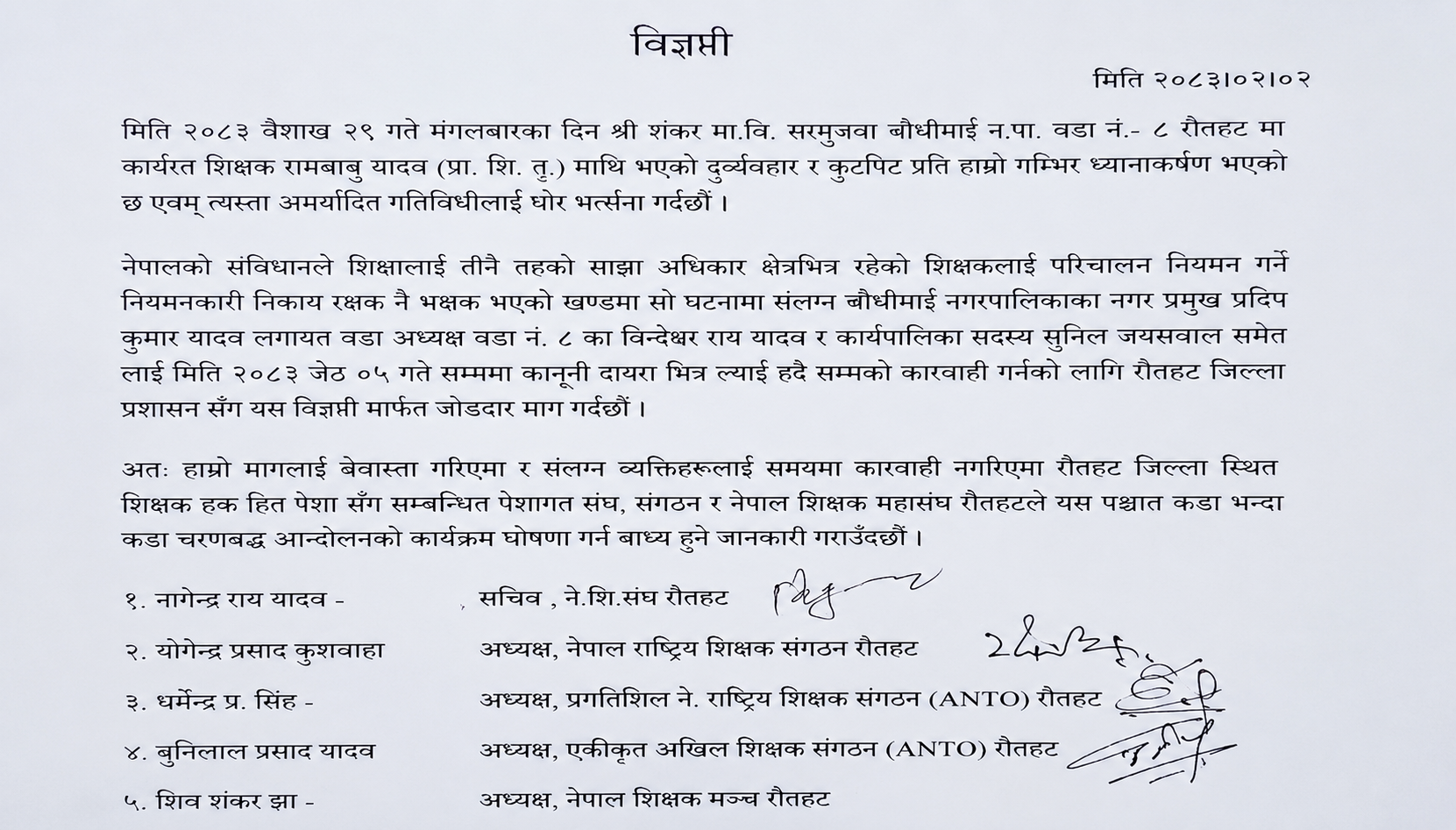 विज्ञप्ती

मिति २०८३।०२।०२

मिति २०८३ वैशाख २९ गते मंगलबारका दिन श्री शंकर मा.वि. सरमुजवा बौधीमाई न.पा. वडा नं.- ८ रौतहट मा कार्यरत शिक्षक रामबाबु यादव (प्रा. शि. तृ.) माथि भएको दुर्व्यवहार र कुटपिट प्रति हाम्रो गम्भिर ध्यानाकर्षण भएको छ एवम् त्यस्ता अमर्यादित गतिविधीलाई घोर भर्त्सना गर्दछौं ।

नेपालको संविधानले शिक्षालाई तीनै तहको साझा अधिकार क्षेत्रभित्र रहेको शिक्षकलाई परिचालन नियमन गर्ने नियमनकारी निकाय रक्षक नै भक्षक भएको खण्डमा सो घटनामा संलग्न बौधीमाई नगरपालिकाका नगर प्रमुख प्रदिप कुमार यादव लगायत वडा अध्यक्ष वडा नं. ८ का विन्देश्वर राय यादव र कार्यपालिका सदस्य सुनिल जयसवाल समेत लाई मिति २०८३ जेठ ०५ गते सम्ममा कानूनी दायरा भित्र ल्याई हदै सम्मको कारवाही गर्नको लागि रौतहट जिल्ला प्रशासन सँग यस विज्ञप्ती मार्फत जोडदार माग गर्दछौं ।

अतः हाम्रो मागलाई बेवास्ता गरिएमा र संलग्न व्यक्तिहरूलाई समयमा कारवाही नगरिएमा रौतहट जिल्ला स्थित शिक्षक हक हित पेशा सँग सम्बन्धित पेशागत संघ, संगठन र नेपाल शिक्षक महासंघ रौतहटले यस पश्चात कडा भन्दा कडा चरणबद्ध आन्दोलनको कार्यक्रम घोषणा गर्न बाध्य हुने जानकारी गराउँदछौं ।

१. नागेन्द्र राय यादव - सचिव , ने.शि.संघ रौतहट

२. योगेन्द्र प्रसाद कुशवाहा अध्यक्ष, नेपाल राष्ट्रिय शिक्षक संगठन रौतहट

३. धर्मेन्द्र प्र. सिंह - अध्यक्ष, प्रगतिशिल ने. राष्ट्रिय शिक्षक संगठन (ANTO) रौतहट

४. बुनिलाल प्रसाद यादव अध्यक्ष, एकीकृत अखिल शिक्षक संगठन (ANTO) रौतहट

५. शिव शंकर झा - अध्यक्ष, नेपाल शिक्षक मञ्च रौतहट